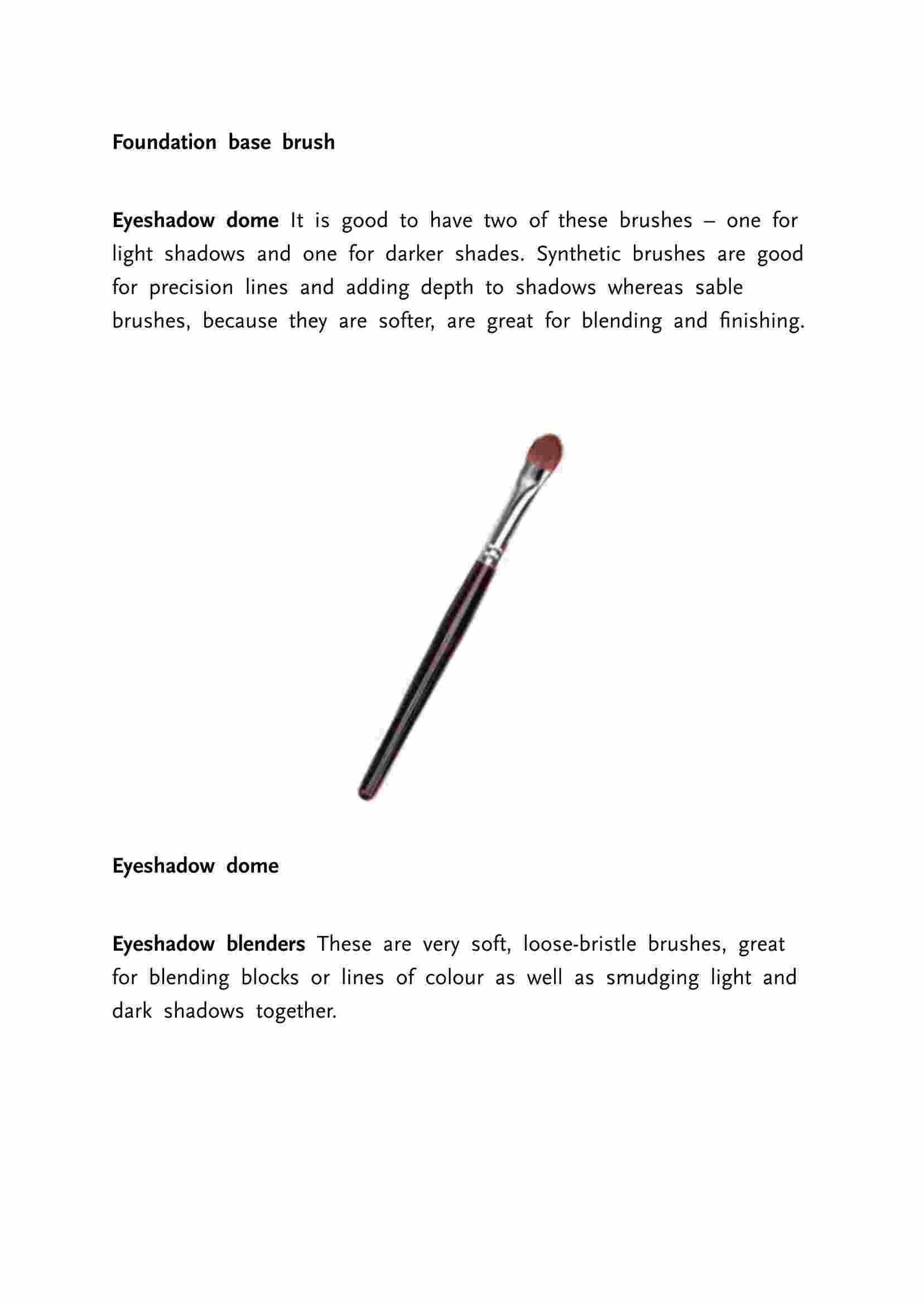 Foundation base brush

Eyeshadow dome It is good to have two of these brushes – one for light shadows and one for darker shades. Synthetic brushes are good for precision lines and adding depth to shadows whereas sable brushes, because they are softer, are great for blending and finishing.

Eyeshadow dome

Eyeshadow blenders These are very soft, loose-bristle brushes, great for blending blocks or lines of colour as well as smudging light and dark shadows together.